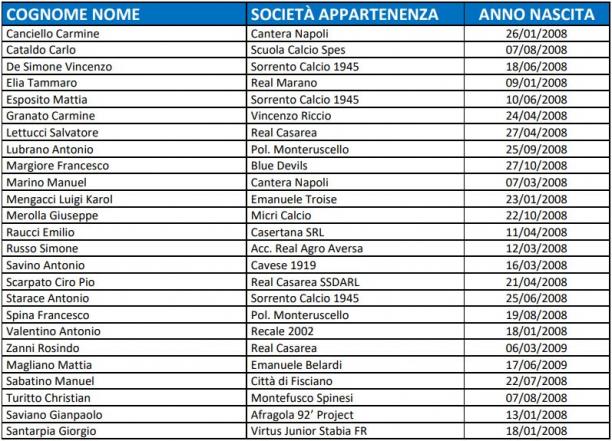 | COGNOME NOME | SOCIETÀ APPARTENENZA | ANNO NASCITA |
|---|---|---|
| Canciello Carmine | Cantera Napoli | 26/01/2008 |
| Cataldo Carlo | Scuola Calcio Spes | 07/08/2008 |
| De Simone Vincenzo | Sorrento Calcio 1945 | 18/06/2008 |
| Elia Tammaro | Real Marano | 09/01/2008 |
| Esposito Mattia | Sorrento Calcio 1945 | 10/06/2008 |
| Granato Carmine | Vincenzo Riccio | 24/04/2008 |
| Lettucci Salvatore | Real Casarea | 27/04/2008 |
| Lubrano Antonio | Pol. Monteruscello | 25/09/2008 |
| Margiore Francesco | Blue Devils | 27/10/2008 |
| Marino Manuel | Cantera Napoli | 07/03/2008 |
| Mengacci Luigi Karol | Emanuele Troise | 23/01/2008 |
| Merolla Giuseppe | Micri Calcio | 22/10/2008 |
| Raucci Emilio | Casertana SRL | 11/04/2008 |
| Russo Simone | Acc. Real Agro Aversa | 12/03/2008 |
| Savino Antonio | Cavese 1919 | 16/03/2008 |
| Scarpato Ciro Pio | Real Casarea SSDARL | 21/04/2008 |
| Starace Antonio | Sorrento Calcio 1945 | 25/06/2008 |
| Spina Francesco | Pol. Monteruscello | 19/08/2008 |
| Valentino Antonio | Recale 2002 | 18/01/2008 |
| Zanni Rosindo | Real Casarea | 06/03/2009 |
| Magliano Mattia | Emanuele Belardi | 17/06/2009 |
| Sabatino Manuel | Città di Fisciano | 22/07/2008 |
| Turitto Christian | Montefusco Spinesi | 07/08/2008 |
| Saviano Gianpaolo | Afragola 92' Project | 13/01/2008 |
| Santarpia Giorgio | Virtus Junior Stabia FR | 18/01/2008 |